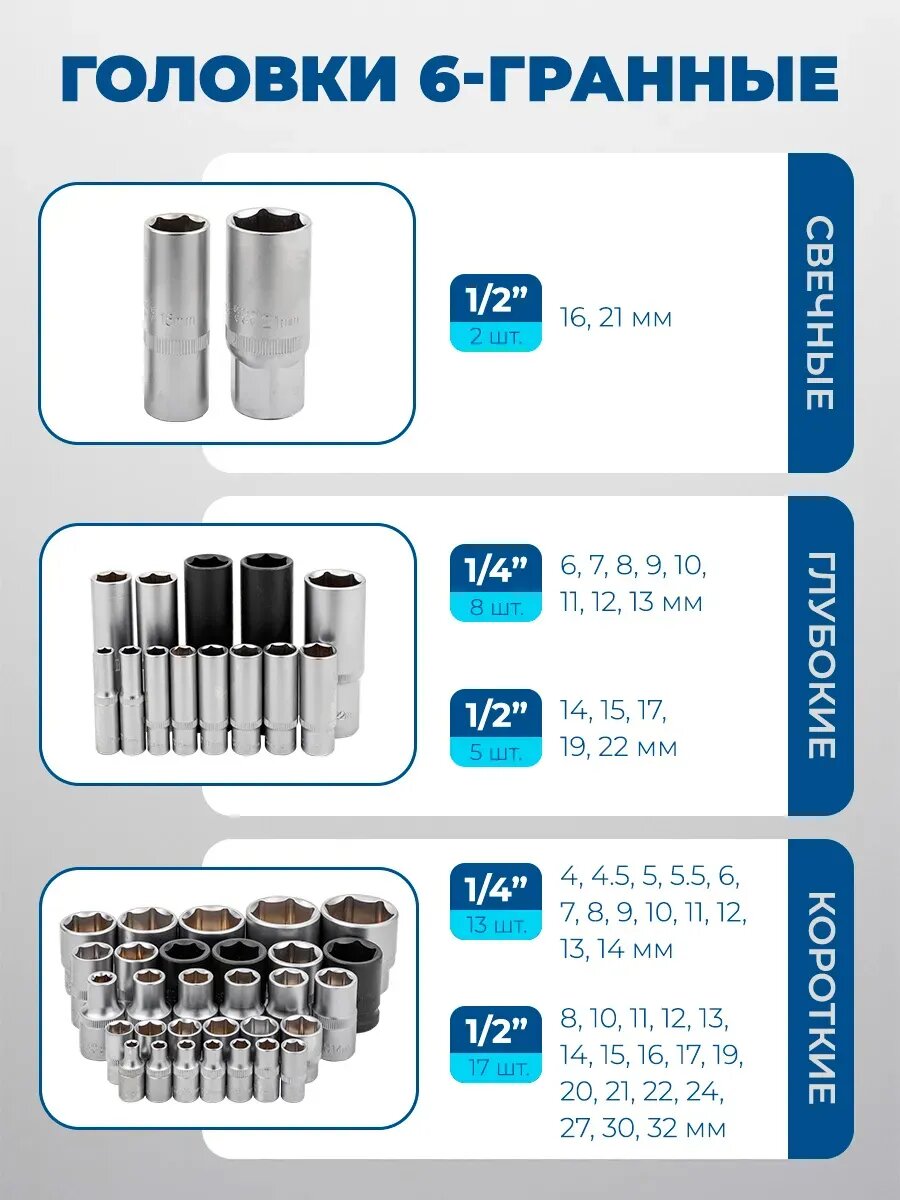 ГОЛОВКИ 6-ГРАННЫЕ

1/2"
2 шт.
16, 21 мм

СВЕЧНЫЕ

1/4"
8 шт.
6, 7, 8, 9, 10, 11, 12, 13 мм

1/2"
5 шт.
14, 15, 17, 19, 22 мм

ГЛУБОКИЕ

1/4"
13 шт.
4, 4.5, 5, 5.5, 6, 7, 8, 9, 10, 11, 12, 13, 14 мм

1/2"
17 шт.
8, 10, 11, 12, 13, 14, 15, 16, 17, 19, 20, 21, 22, 24, 27, 30, 32 мм

КОРОТКИЕ